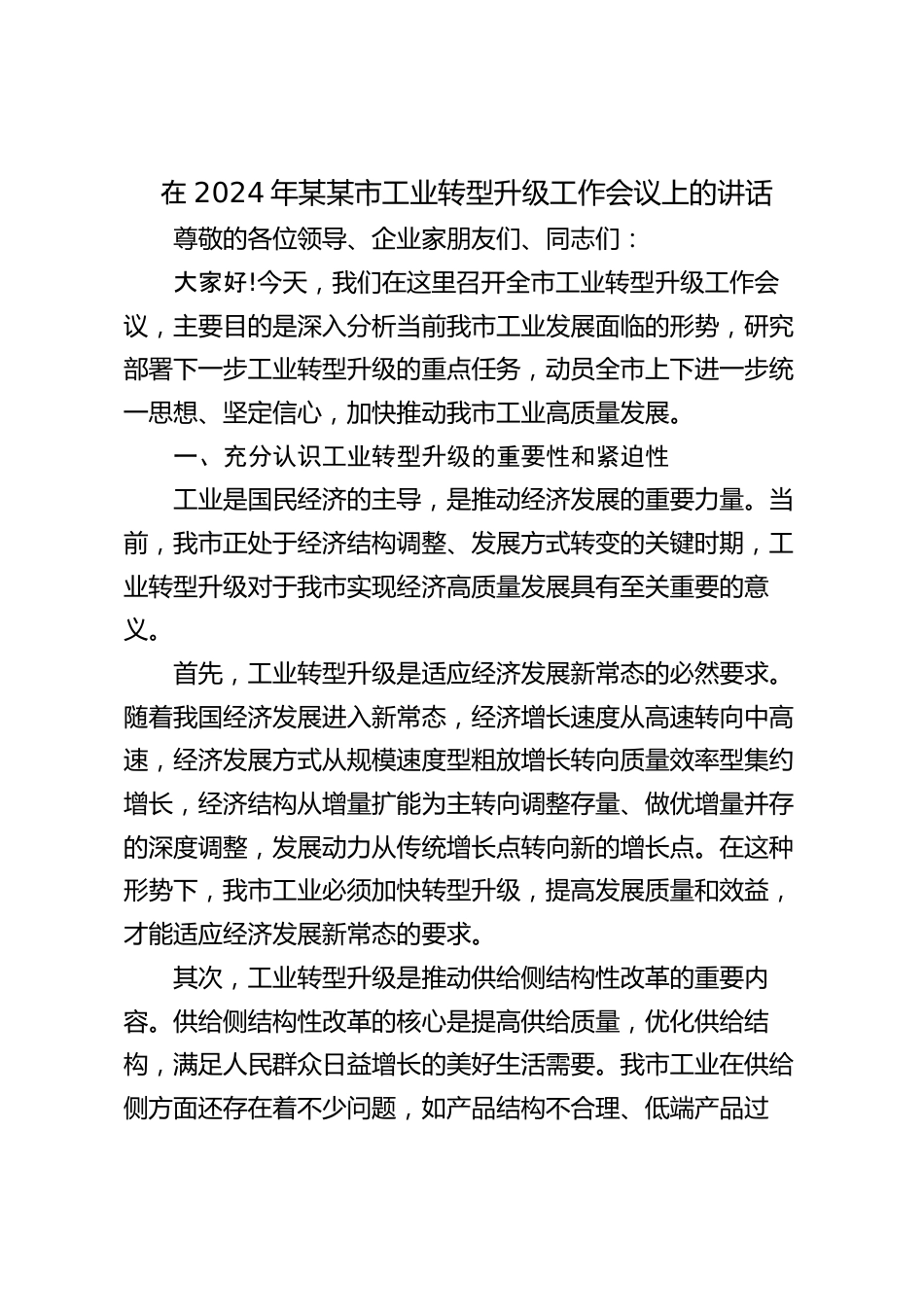 在 2024 年某某市工业转型升级工作会议上的讲话

尊敬的各位领导、企业家朋友们、同志们：

大家好!今天，我们在这里召开全市工业转型升级工作会议，主要目的是深入分析当前我市工业发展面临的形势，研究部署下一步工业转型升级的重点任务，动员全市上下进一步统一思想、坚定信心，加快推动我市工业高质量发展。

一、充分认识工业转型升级的重要性和紧迫性

工业是国民经济的主导，是推动经济发展的重要力量。当前，我市正处于经济结构调整、发展方式转变的关键时期，工业转型升级对于我市实现经济高质量发展具有至关重要的意义。

首先，工业转型升级是适应经济发展新常态的必然要求。随着我国经济发展进入新常态，经济增长速度从高速转向中高速，经济发展方式从规模速度型粗放增长转向质量效率型集约增长，经济结构从增量扩能为主转向调整存量、做优增量并存的深度调整，发展动力从传统增长点转向新的增长点。在这种形势下，我市工业必须加快转型升级，提高发展质量和效益，才能适应经济发展新常态的要求。

其次，工业转型升级是推动供给侧结构性改革的重要内容。供给侧结构性改革的核心是提高供给质量，优化供给结构，满足人民群众日益增长的美好生活需要。我市工业在供给侧方面还存在着不少问题，如产品结构不合理、低端产品过